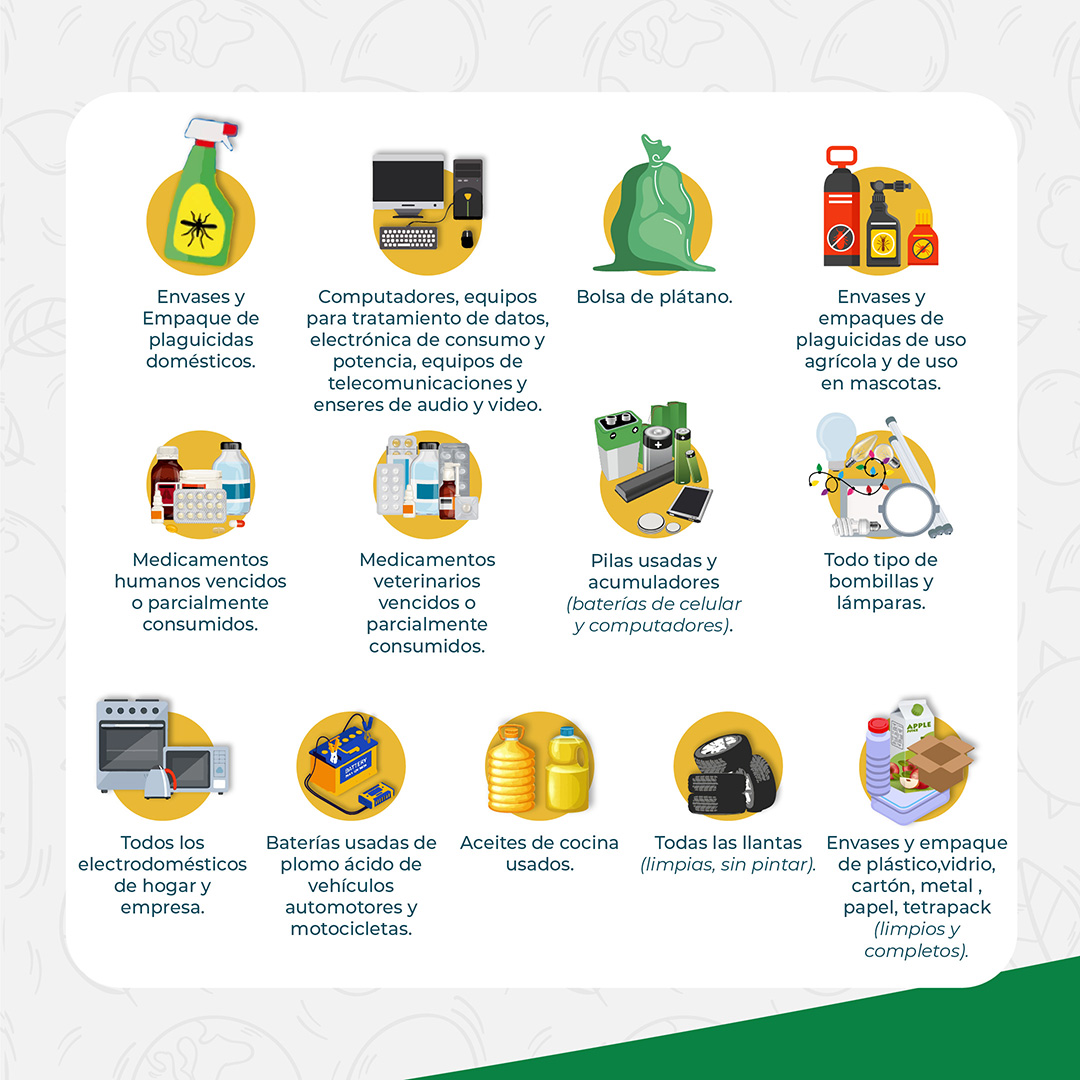 Envases y Empaque de plaguicidas domésticos.

Computadores, equipos para tratamiento de datos, electrónica de consumo y potencia, equipos de telecomunicaciones y enseres de audio y video.

Bolsa de plátano.

Envases y empaques de plaguicidas de uso agrícola y de uso en mascotas.

Medicamentos humanos vencidos o parcialmente consumidos.

Medicamentos veterinarios vencidos o parcialmente consumidos.

Pilas usadas y acumuladores (baterías de celular y computadores).

Todo tipo de bombillas y lámparas.

Todos los electrodomésticos de hogar y empresa.

Baterías usadas de plomo ácido de vehículos automotores y motocicletas.

Aceites de cocina usados.

Todas las llantas (limpias, sin pintar).

Envases y empaque de plástico,vidrio, cartón, metal , papel, tetrapack (limpios y completos).